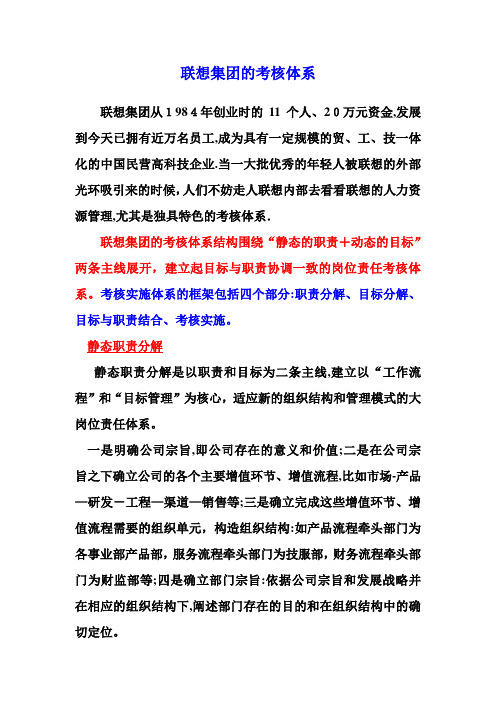 联想集团的考核体系

联想集团从1984年创业时的 11 个人、20万元资金,发展到今天已拥有近万名员工,成为具有一定规模的贸、工、技一体化的中国民营高科技企业.当一大批优秀的年轻人被联想的外部光环吸引来的时候,人们不妨走人联想内部去看看联想的人力资源管理,尤其是独具特色的考核体系.

联想集团的考核体系结构围绕“静态的职责＋动态的目标”两条主线展开，建立起目标与职责协调一致的岗位责任考核体系。考核实施体系的框架包括四个部分:职责分解、目标分解、目标与职责结合、考核实施。

静态职责分解

静态职责分解是以职责和目标为二条主线,建立以“工作流程”和“目标管理”为核心，适应新的组织结构和管理模式的大岗位责任体系。

一是明确公司宗旨,即公司存在的意义和价值;二是在公司宗旨之下确立公司的各个主要增值环节、增值流程,比如市场-产品—研发－工程—渠道—销售等;三是确立完成这些增值环节、增值流程需要的组织单元，构造组织结构:如产品流程牵头部门为各事业部产品部，服务流程牵头部门为技服部，财务流程牵头部门为财监部等;四是确立部门宗旨:依据公司宗旨和发展战略并在相应的组织结构下,阐述部门存在的目的和在组织结构中的确切定位。